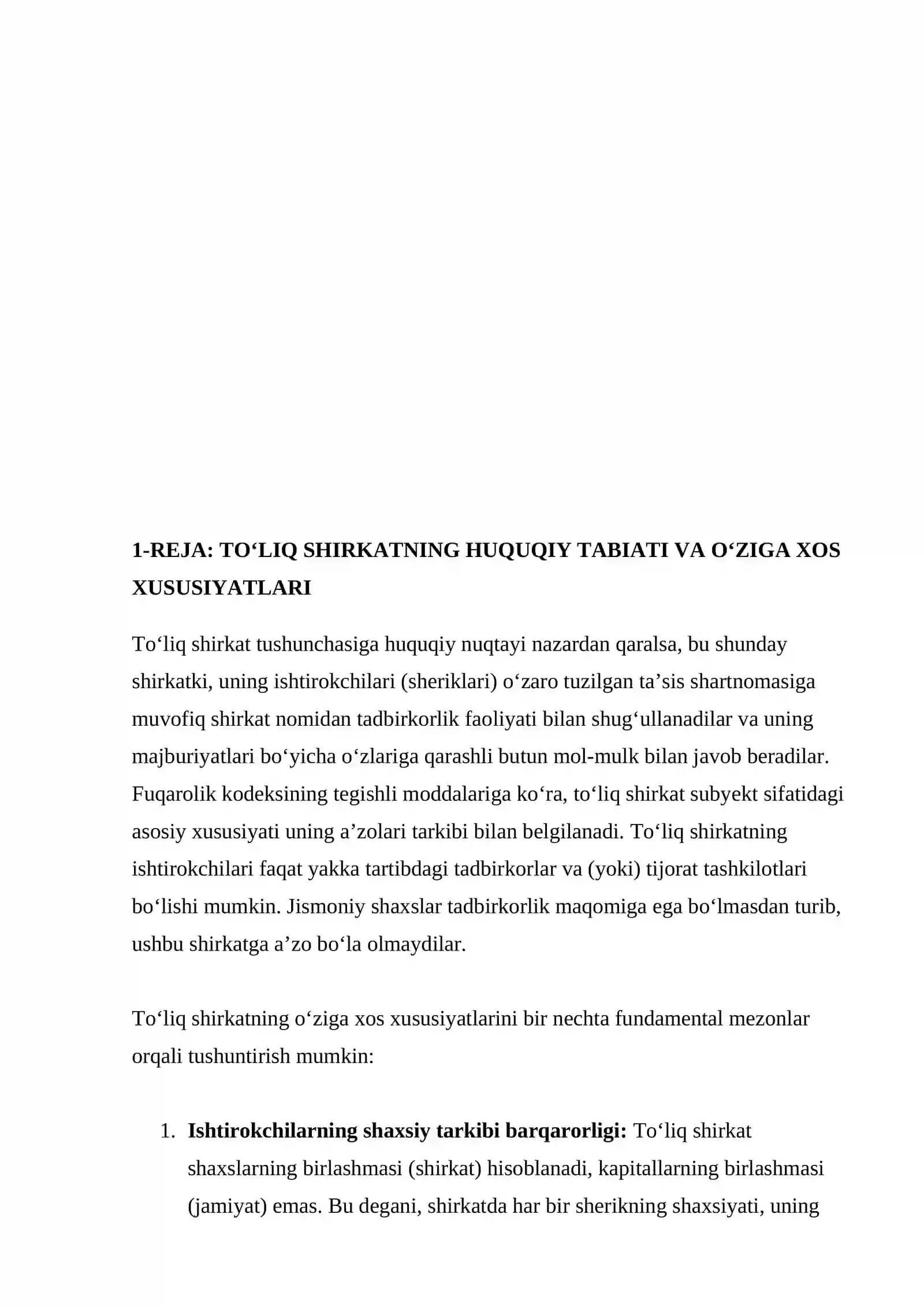 1-REJA: TO'LIQ SHIRKATNING HUQUQIY TABIATI VA O'ZIGA XOS XUSUSIYATLARI

To'liq shirkat tushunchasiga huquqiy nuqtayi nazardan qaralsa, bu shunday shirkatki, uning ishtirokchilari (sheriklari) o'zaro tuzilgan ta'sis shartnomasiga muvofiq shirkat nomidan tadbirkorlik faoliyati bilan shug'ullanadilar va uning majburiyatlari bo'yicha o'zlariga qarashli butun mol-mulk bilan javob beradilar. Fuqarolik kodeksining tegishli moddalariga ko'ra, to'liq shirkat subyekt sifatidagi asosiy xususiyati uning a'zolari tarkibi bilan belgilanadi. To'liq shirkatning ishtirokchilari faqat yakka tartibdagi tadbirkorlar va (yoki) tijorat tashkilotlari bo'lishi mumkin. Jismoniy shaxslar tadbirkorlik maqomiga ega bo'lmasdan turib, ushbu shirkatga a'zo bo'la olmaydilar.

To'liq shirkatning o'ziga xos xususiyatlarini bir nechta fundamental mezonlar orqali tushuntirish mumkin:

1. Ishtirokchilarning shaxsiy tarkibi barqarorligi: To'liq shirkat shaxslarning birlashmasi (shirkat) hisoblanadi, kapitallarning birlashmasi (jamiyat) emas. Bu degani, shirkatda har bir sherikning shaxsiyati, uning